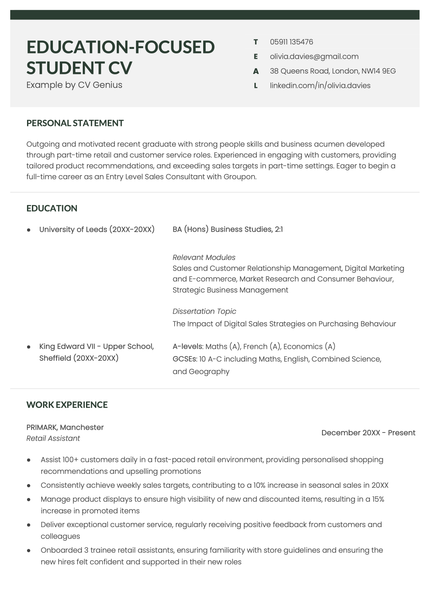 EDUCATION-FOCUSED STUDENT CV
Example by CV Genius

T 05911 135476
E olivia.davies@gmail.com
A 38 Queens Road, London, NW14 9EG
L linkedin.com/in/olivia.davies

PERSONAL STATEMENT

Outgoing and motivated recent graduate with strong people skills and business acumen developed through part-time retail and customer service roles. Experienced in engaging with customers, providing tailored product recommendations, and exceeding sales targets in part-time settings. Eager to begin a full-time career as an Entry Level Sales Consultant with Groupon.

EDUCATION

• University of Leeds (20XX-20XX)

BA (Hons) Business Studies, 2:1

Relevant Modules
Sales and Customer Relationship Management, Digital Marketing and E-commerce, Market Research and Consumer Behaviour, Strategic Business Management

Dissertation Topic
The Impact of Digital Sales Strategies on Purchasing Behaviour

• King Edward VII - Upper School, Sheffield (20XX-20XX)

A-levels: Maths (A), French (A), Economics (A)
GCSEs: 10 A-C including Maths, English, Combined Science, and Geography

WORK EXPERIENCE

PRIMARK, Manchester
Retail Assistant

December 20XX - Present

• Assist 100+ customers daily in a fast-paced retail environment, providing personalised shopping recommendations and upselling promotions
• Consistently achieve weekly sales targets, contributing to a 10% increase in seasonal sales in 20XX
• Manage product displays to ensure high visibility of new and discounted items, resulting in a 15% increase in promoted items
• Deliver exceptional customer service, regularly receiving positive feedback from customers and colleagues
• Onboarded 3 trainee retail assistants, ensuring familiarity with store guidelines and ensuring the new hires felt confident and supported in their new roles